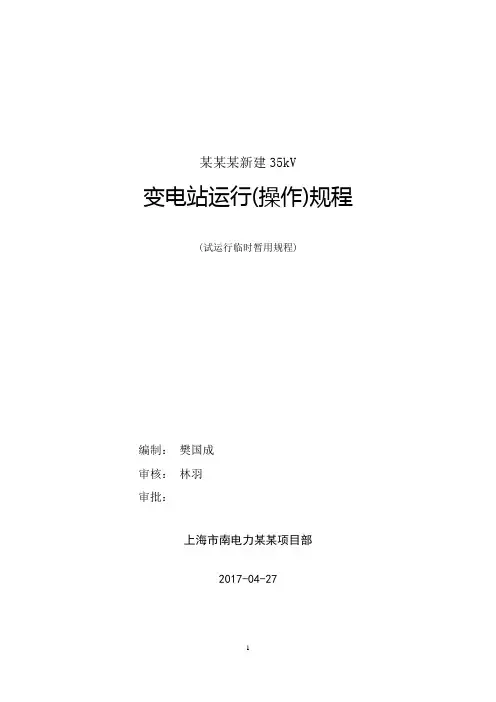 某某某新建35kV

变电站运行(操作)规程

(试运行临时暂用规程)

编制： 樊国成

审核： 林羽

审批：

上海市南电力某某项目部

2017-04-27

1